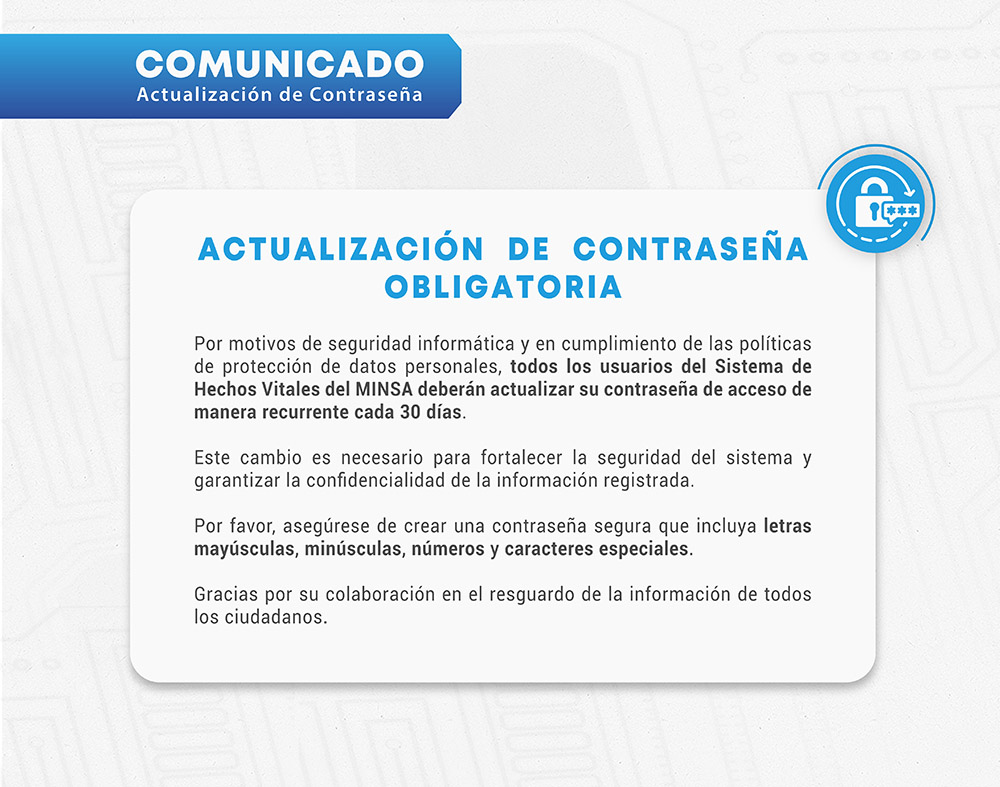 COMUNICADO
Actualización de Contraseña

ACTUALIZACIÓN DE CONTRASEÑA OBLIGATORIA

Por motivos de seguridad informática y en cumplimiento de las políticas de protección de datos personales, todos los usuarios del Sistema de Hechos Vitales del MINSA deberán actualizar su contraseña de acceso de manera recurrente cada 30 días.

Este cambio es necesario para fortalecer la seguridad del sistema y garantizar la confidencialidad de la información registrada.

Por favor, asegúrese de crear una contraseña segura que incluya letras mayúsculas, minúsculas, números y caracteres especiales.

Gracias por su colaboración en el resguardo de la información de todos los ciudadanos.